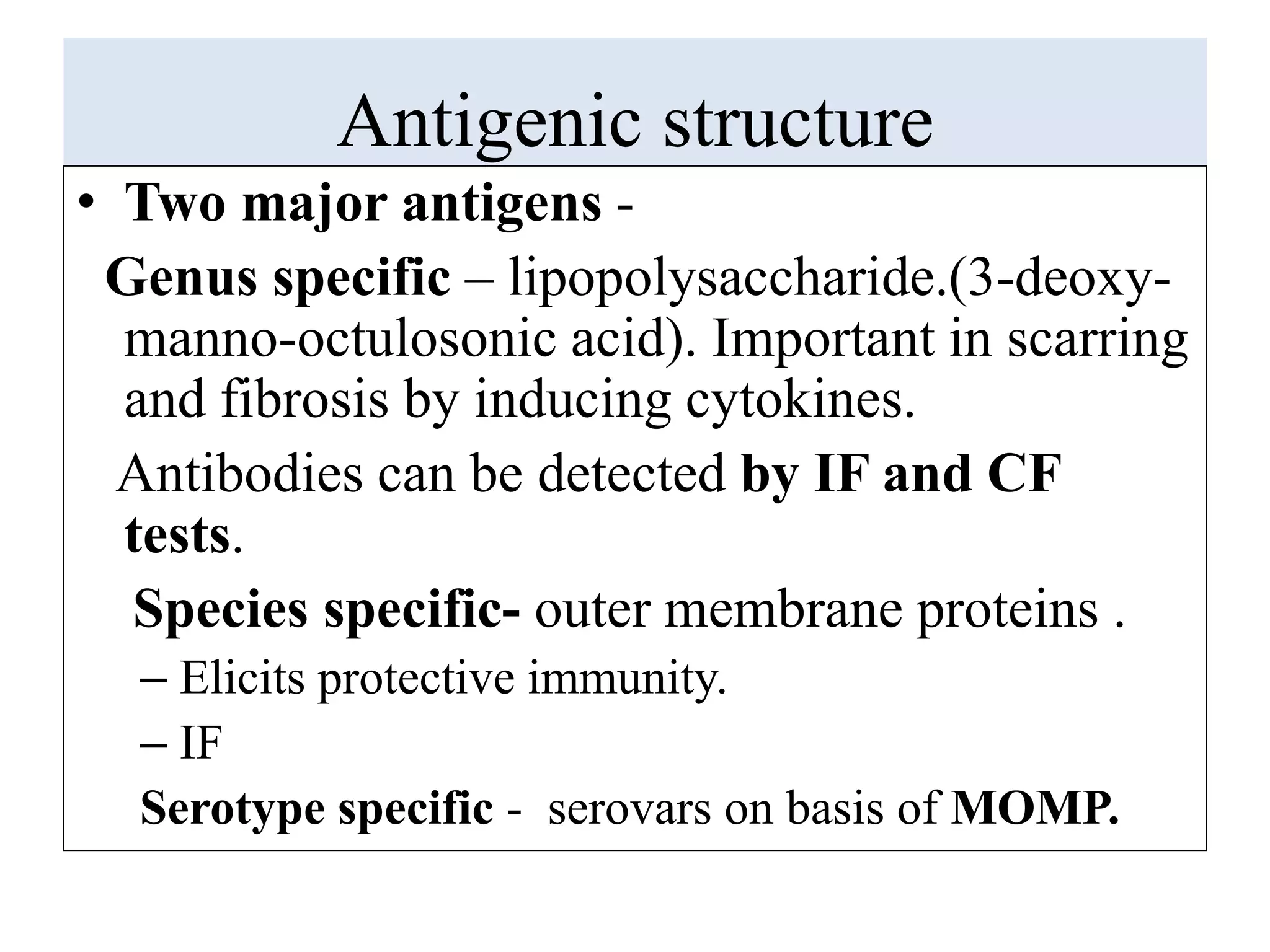 Antigenic structure

• Two major antigens -

Genus specific – lipopolysaccharide.(3-deoxy-manno-octulosonic acid). Important in scarring and fibrosis by inducing cytokines.

Antibodies can be detected by IF and CF tests.

Species specific- outer membrane proteins .

– Elicits protective immunity.

– IF

Serotype specific - serovars on basis of MOMP.